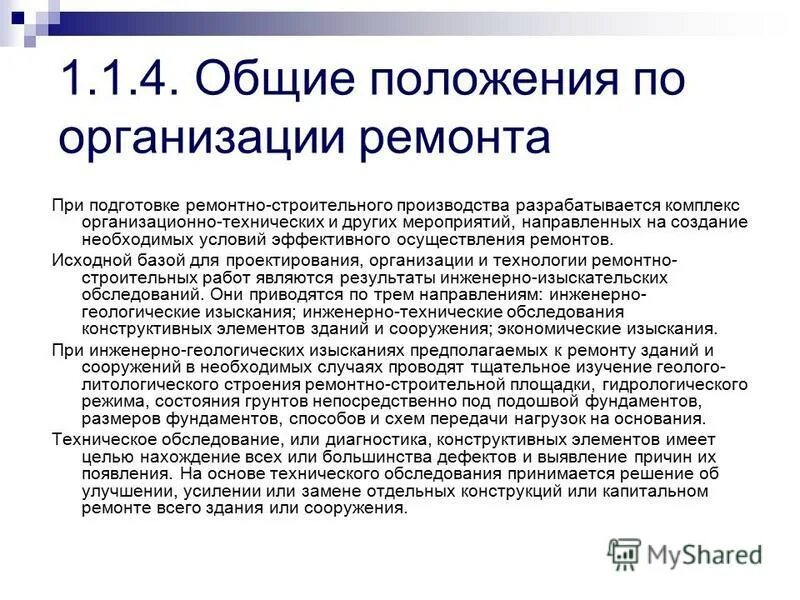 1.1.4. Общие положения по организации ремонта

При подготовке ремонтно-строительного производства разрабатывается комплекс организационно-технических и других мероприятий, направленных на создание необходимых условий эффективного осуществления ремонтов.

Исходной базой для проектирования, организации и технологии ремонтно-строительных работ являются результаты инженерно-изыскательских обследований. Они приводятся по трем направлениям: инженерно-геологические изыскания; инженерно-технические обследования конструктивных элементов зданий и сооружения; экономические изыскания.

При инженерно-геологических изысканиях предполагаемых к ремонту зданий и сооружений в необходимых случаях проводят тщательное изучение геолого-литологического строения ремонтно-строительной площадки, гидрологического режима, состояния грунтов непосредственно под подошвой фундаментов, размеров фундаментов, способов и схем передачи нагрузок на основания.

Техническое обследование, или диагностика, конструктивных элементов имеет целью нахождение всех или большинства дефектов и выявление причин их появления. На основе технического обследования принимается решение об улучшении, усилении или замене отдельных конструкций или капитальном ремонте всего здания или сооружения.

MyShared